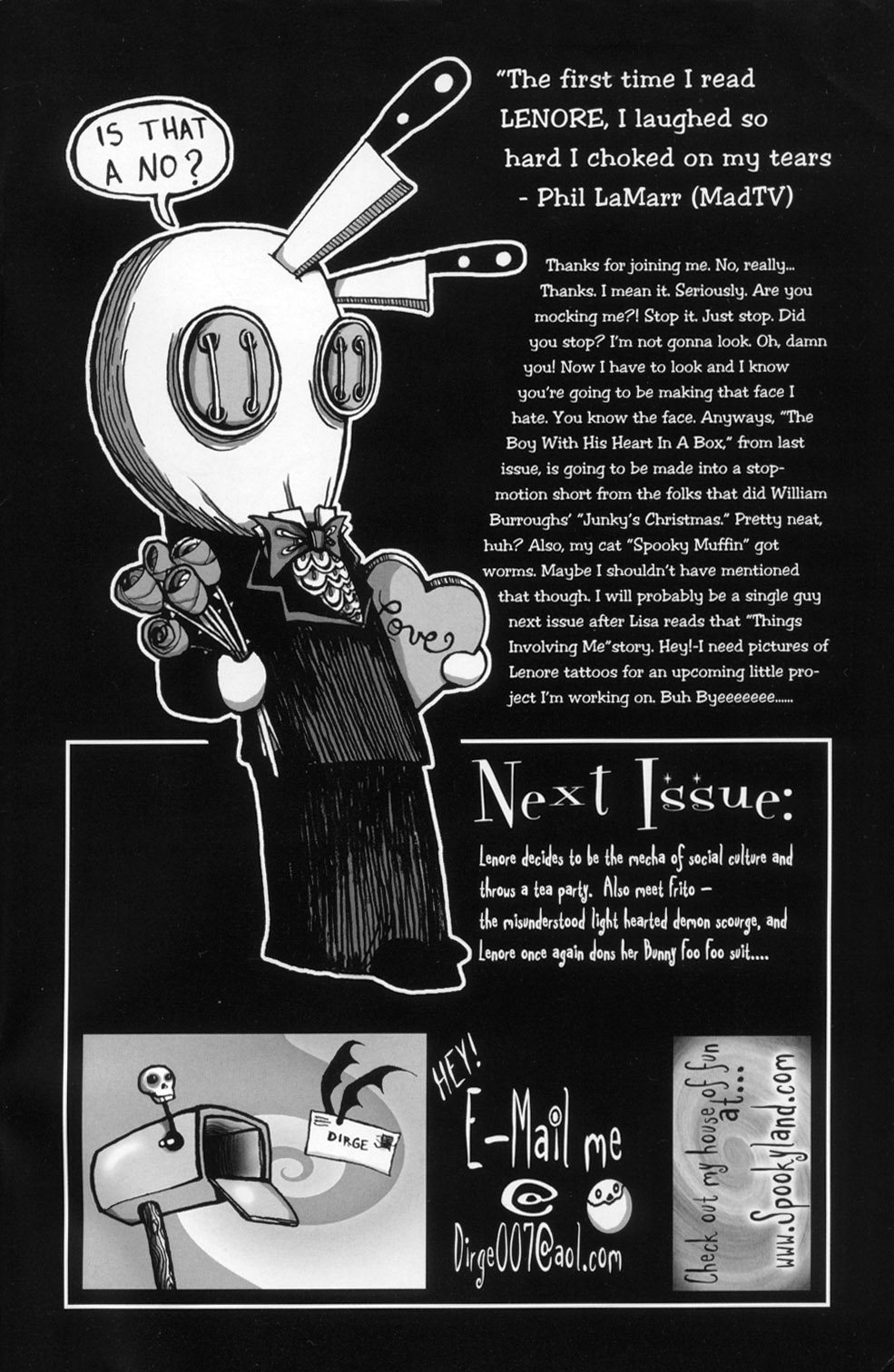 IS THAT A NO?

"The first time I read LENORE, I laughed so hard I choked on my tears
- Phil LaMarr (MadTV)

Thanks for joining me. No, really... Thanks. I mean it. Seriously. Are you mocking me?! Stop it. Just stop. Did you stop? I'm not gonna look. Oh, damn you! Now I have to look and I know you're going to be making that face I hate. You know the face. Anyways, "The Boy With His Heart In A Box," from last issue, is going to be made into a stop-motion short from the folks that did William Burroughs' "Junky's Christmas." Pretty neat, huh? Also, my cat "Spooky Muffin" got worms. Maybe I shouldn't have mentioned that though. I will probably be a single guy next issue after Lisa reads that "Things Involving Me"story. Hey!-I need pictures of Lenore tattoos for an upcoming little project I'm working on. Buh Byeeeeeee......

Love

Next Issue:

Lenore decides to be the mecha of social culture and throws a tea party. Also meet Frito – the misunderstood light hearted demon scourge, and Lenore once again dons her Bunny Foo Foo suit....

DIRGE

HEY!
E-Mail me
@
Dirge007@aol.com

Check out my house of fun at... www.Spookyland.com